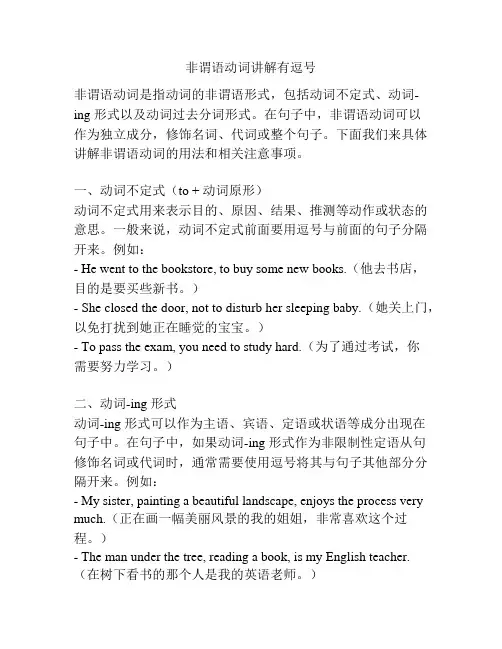 非谓语动词讲解有逗号

非谓语动词是指动词的非谓语形式，包括动词不定式、动词-ing 形式以及动词过去分词形式。在句子中，非谓语动词可以作为独立成分，修饰名词、代词或整个句子。下面我们来具体讲解非谓语动词的用法和相关注意事项。

一、动词不定式（to + 动词原形）
动词不定式用来表示目的、原因、结果、推测等动作或状态的意思。一般来说，动词不定式前面要用逗号与前面的句子分隔开来。例如：
- He went to the bookstore, to buy some new books.（他去书店，目的是要买些新书。）
- She closed the door, not to disturb her sleeping baby.（她关上门，以免打扰到她正在睡觉的宝宝。）
- To pass the exam, you need to study hard.（为了通过考试，你需要努力学习。）

二、动词-ing 形式
动词-ing 形式可以作为主语、宾语、定语或状语等成分出现在句子中。在句子中，如果动词-ing 形式作为非限制性定语从句修饰名词或代词时，通常需要使用逗号将其与句子其他部分分隔开来。例如：
- My sister, painting a beautiful landscape, enjoys the process very much.（正在画一幅美丽风景的我的姐姐，非常喜欢这个过程。）
- The man under the tree, reading a book, is my English teacher.（在树下看书的那个人是我的英语老师。）